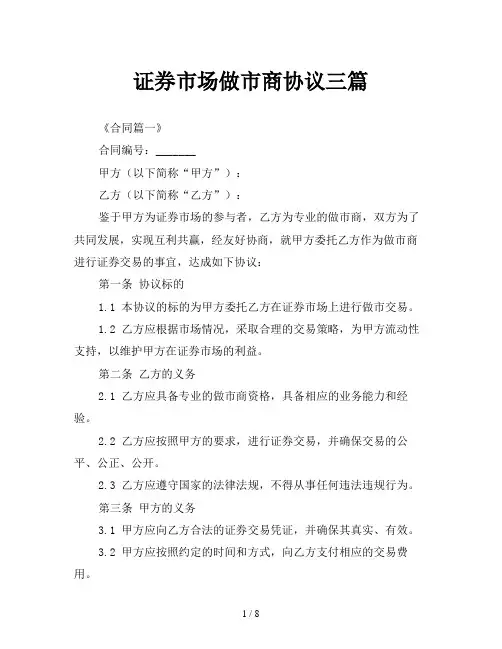 证券市场做市商协议三篇

《合同篇一》

合同编号：_______

甲方（以下简称“甲方”）：

乙方（以下简称“乙方”）：

鉴于甲方为证券市场的参与者，乙方为专业的做市商，双方为了共同发展，实现互利共赢，经友好协商，就甲方委托乙方作为做市商进行证券交易的事宜，达成如下协议：

第一条 协议标的

1.1 本协议的标的为甲方委托乙方在证券市场上进行做市交易。

1.2 乙方应根据市场情况，采取合理的交易策略，为甲方流动性支持，以维护甲方在证券市场的利益。

第二条 乙方的义务

2.1 乙方应具备专业的做市商资格，具备相应的业务能力和经验。

2.2 乙方应按照甲方的要求，进行证券交易，并确保交易的公平、公正、公开。

2.3 乙方应遵守国家的法律法规，不得从事任何违法违规行为。

第三条 甲方的义务

3.1 甲方应向乙方合法的证券交易凭证，并确保其真实、有效。

3.2 甲方应按照约定的时间和方式，向乙方支付相应的交易费用。

1 / 8